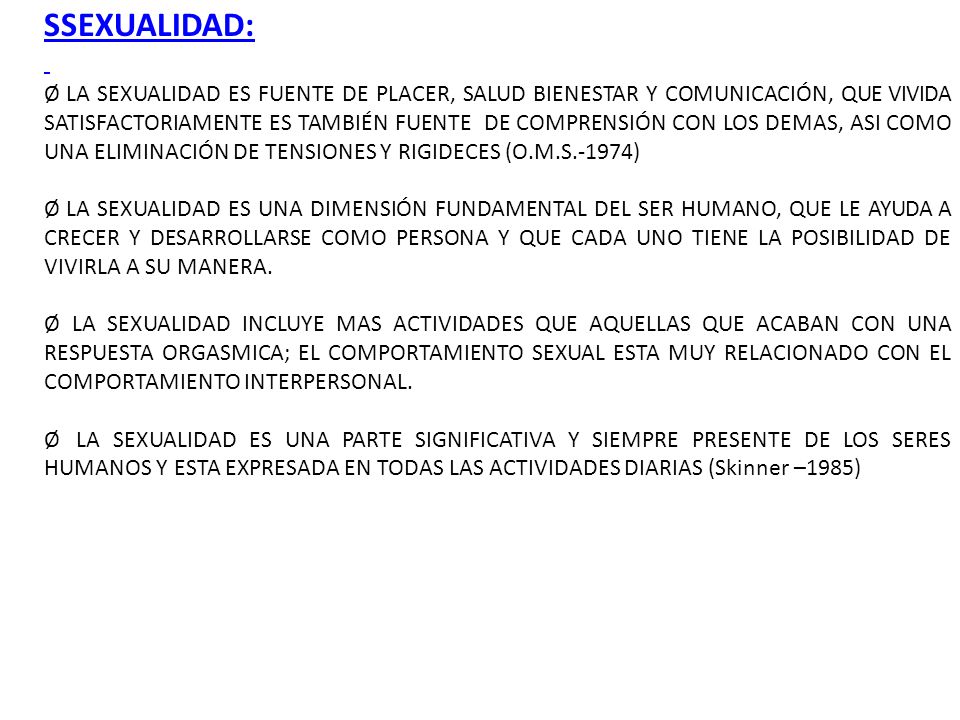 SSEXUALIDAD:

Ø LA SEXUALIDAD ES FUENTE DE PLACER, SALUD BIENESTAR Y COMUNICACIÓN, QUE VIVIDA SATISFACTORIAMENTE ES TAMBIÉN FUENTE DE COMPRENSIÓN CON LOS DEMAS, ASI COMO UNA ELIMINACIÓN DE TENSIONES Y RIGIDECES (O.M.S.-1974)

Ø LA SEXUALIDAD ES UNA DIMENSIÓN FUNDAMENTAL DEL SER HUMANO, QUE LE AYUDA A CRECER Y DESARROLLARSE COMO PERSONA Y QUE CADA UNO TIENE LA POSIBILIDAD DE VIVIRLA A SU MANERA.

Ø LA SEXUALIDAD INCLUYE MAS ACTIVIDADES QUE AQUELLAS QUE ACABAN CON UNA RESPUESTA ORGASMICA; EL COMPORTAMIENTO SEXUAL ESTA MUY RELACIONADO CON EL COMPORTAMIENTO INTERPERSONAL.

Ø LA SEXUALIDAD ES UNA PARTE SIGNIFICATIVA Y SIEMPRE PRESENTE DE LOS SERES HUMANOS Y ESTA EXPRESADA EN TODAS LAS ACTIVIDADES DIARIAS (Skinner –1985)